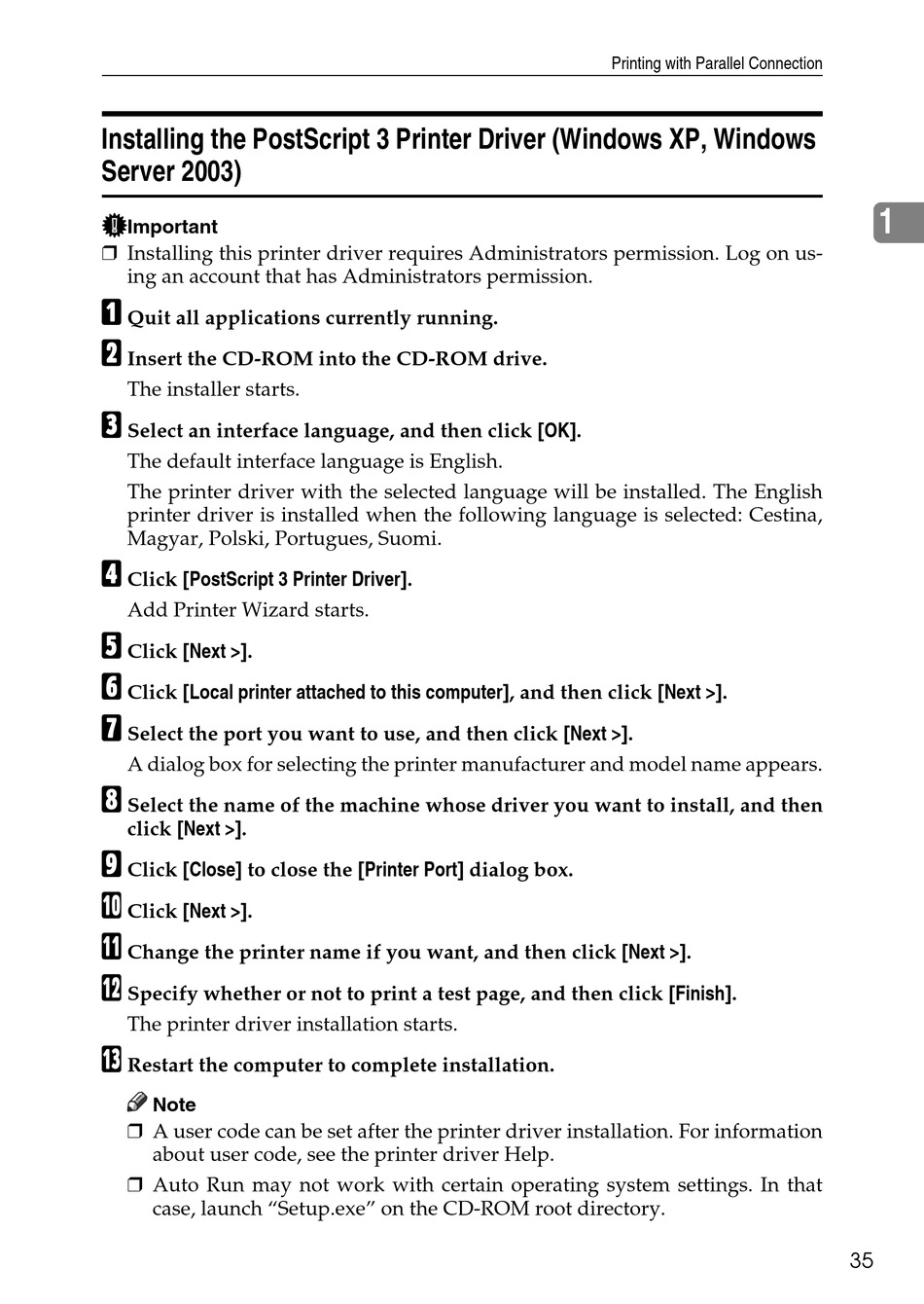 Printing with Parallel Connection

Installing the PostScript 3 Printer Driver (Windows XP, Windows Server 2003)

1

Important

❒ Installing this printer driver requires Administrators permission. Log on using an account that has Administrators permission.

1 Quit all applications currently running.

2 Insert the CD-ROM into the CD-ROM drive.

The installer starts.

3 Select an interface language, and then click [OK].

The default interface language is English.

The printer driver with the selected language will be installed. The English printer driver is installed when the following language is selected: Cestina, Magyar, Polski, Portugues, Suomi.

4 Click [PostScript 3 Printer Driver].

Add Printer Wizard starts.

5 Click [Next >].

6 Click [Local printer attached to this computer], and then click [Next >].

7 Select the port you want to use, and then click [Next >].

A dialog box for selecting the printer manufacturer and model name appears.

8 Select the name of the machine whose driver you want to install, and then click [Next >].

9 Click [Close] to close the [Printer Port] dialog box.

10 Click [Next >].

11 Change the printer name if you want, and then click [Next >].

12 Specify whether or not to print a test page, and then click [Finish].

The printer driver installation starts.

13 Restart the computer to complete installation.

Note

❒ A user code can be set after the printer driver installation. For information about user code, see the printer driver Help.

❒ Auto Run may not work with certain operating system settings. In that case, launch “Setup.exe” on the CD-ROM root directory.

35